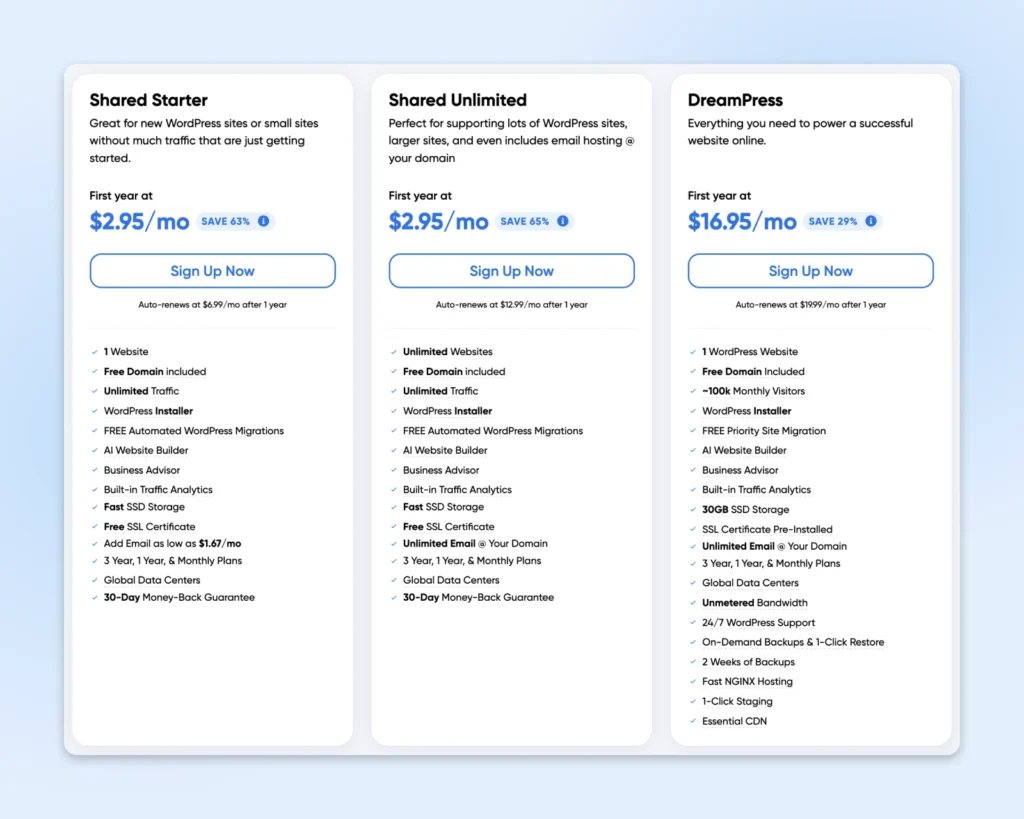 Shared Starter
Great for new WordPress sites or small sites without much traffic that are just getting started.

First year at
$2.95/mo SAVE 63%

Sign Up Now

Auto-renews at $6.99/mo after 1 year

1 Website
Free Domain included
Unlimited Traffic
WordPress Installer
FREE Automated WordPress Migrations
AI Website Builder
Business Advisor
Built-in Traffic Analytics
Fast SSD Storage
Free SSL Certificate
Add Email as low as $1.67/mo
3 Year, 1 Year, & Monthly Plans
Global Data Centers
30-Day Money-Back Guarantee

Shared Unlimited
Perfect for supporting lots of WordPress sites, larger sites, and even includes email hosting @ your domain

First year at
$2.95/mo SAVE 65%

Sign Up Now

Auto-renews at $12.99/mo after 1 year

Unlimited Websites
Free Domain included
Unlimited Traffic
WordPress Installer
FREE Automated WordPress Migrations
AI Website Builder
Business Advisor
Built-in Traffic Analytics
Fast SSD Storage
Free SSL Certificate
Unlimited Email @ Your Domain
3 Year, 1 Year, & Monthly Plans
Global Data Centers
30-Day Money-Back Guarantee

DreamPress
Everything you need to power a successful website online.

First year at
$16.95/mo SAVE 29%

Sign Up Now

Auto-renews at $19.99/mo after 1 year

1 WordPress Website
Free Domain Included
~100k Monthly Visitors
WordPress Installer
FREE Priority Site Migration
AI Website Builder
Business Advisor
Built-in Traffic Analytics
30GB SSD Storage
SSL Certificate Pre-Installed
Unlimited Email @ Your Domain
3 Year, 1 Year, & Monthly Plans
Global Data Centers
Unmetered Bandwidth
24/7 WordPress Support
On-Demand Backups & 1-Click Restore
2 Weeks of Backups
Fast NGINX Hosting
1-Click Staging
Essential CDN